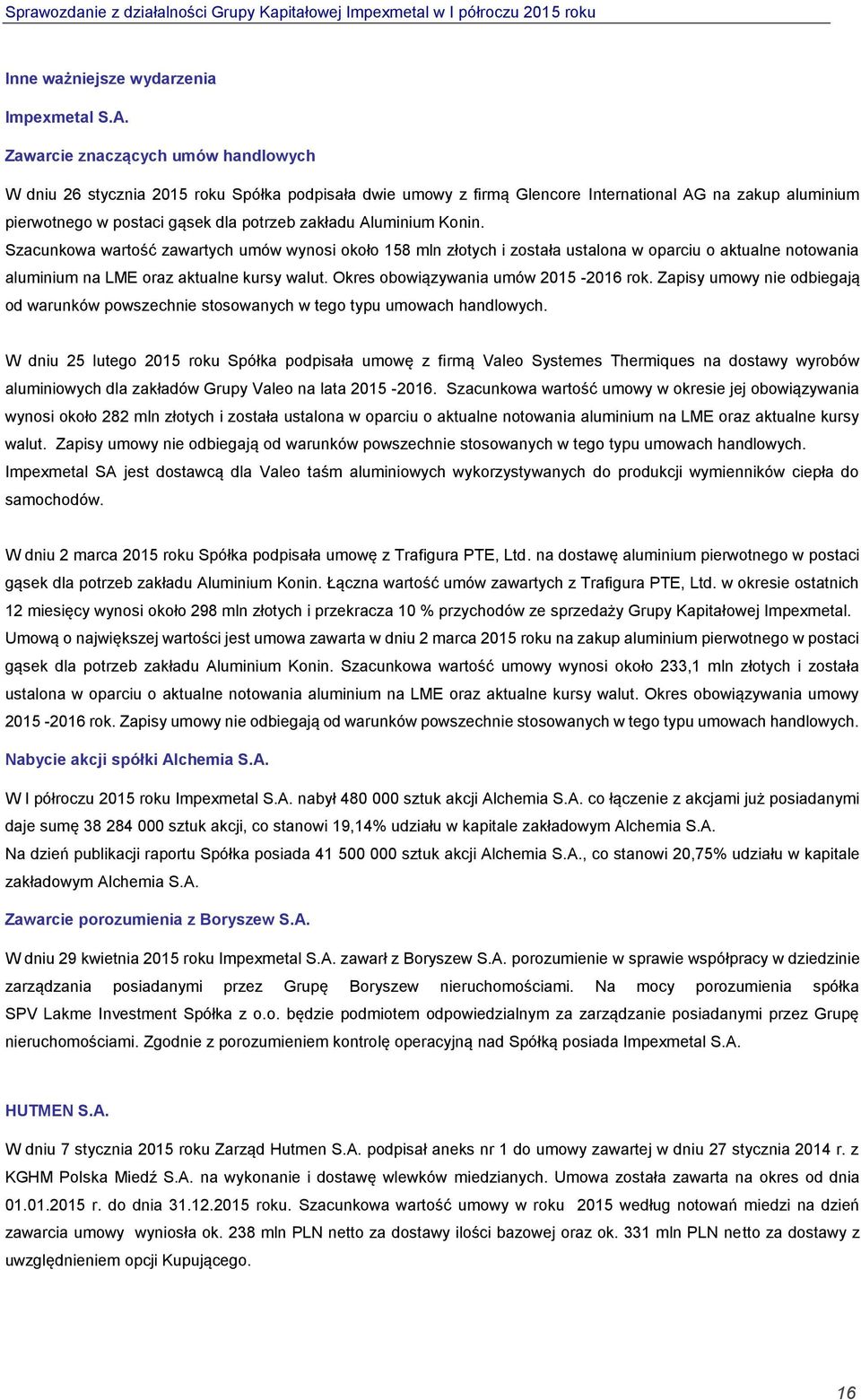 Sprawozdanie z działalności Grupy Kapitałowej Impexmetal w I półroczu 2015 roku

Inne ważniejsze wydarzenia

Impexmetal S.A.

Zawarcie znaczących umów handlowych

W dniu 26 stycznia 2015 roku Spółka podpisała dwie umowy z firmą Glencore International AG na zakup aluminium pierwotnego w postaci gąsek dla potrzeb zakładu Aluminium Konin. Szacunkowa wartość zawartych umów wynosi około 158 mln złotych i została ustalona w oparciu o aktualne notowania aluminium na LME oraz aktualne kursy walut. Okres obowiązywania umów 2015 -2016 rok. Zapisy umowy nie odbiegają od warunków powszechnie stosowanych w tego typu umowach handlowych.

W dniu 25 lutego 2015 roku Spółka podpisała umowę z firmą Valeo Systemes Thermiques na dostawy wyrobów aluminiowych dla zakładów Grupy Valeo na lata 2015 -2016. Szacunkowa wartość umowy w okresie jej obowiązywania wynosi około 282 mln złotych i została ustalona w oparciu o aktualne notowania aluminium na LME oraz aktualne kursy walut. Zapisy umowy nie odbiegają od warunków powszechnie stosowanych w tego typu umowach handlowych. Impexmetal SA jest dostawcą dla Valeo taśm aluminiowych wykorzystywanych do produkcji wymienników ciepła do samochodów.

W dniu 2 marca 2015 roku Spółka podpisała umowę z Trafigura PTE, Ltd. na dostawę aluminium pierwotnego w postaci gąsek dla potrzeb zakładu Aluminium Konin. Łączna wartość umów zawartych z Trafigura PTE, Ltd. w okresie ostatnich 12 miesięcy wynosi około 298 mln złotych i przekracza 10 % przychodów ze sprzedaży Grupy Kapitałowej Impexmetal. Umową o największej wartości jest umowa zawarta w dniu 2 marca 2015 roku na zakup aluminium pierwotnego w postaci gąsek dla potrzeb zakładu Aluminium Konin. Szacunkowa wartość umowy wynosi około 233,1 mln złotych i została ustalona w oparciu o aktualne notowania aluminium na LME oraz aktualne kursy walut. Okres obowiązywania umowy 2015 -2016 rok. Zapisy umowy nie odbiegają od warunków powszechnie stosowanych w tego typu umowach handlowych.

Nabycie akcji spółki Alchemia S.A.

W I półroczu 2015 roku Impexmetal S.A. nabył 480 000 sztuk akcji Alchemia S.A. co łączenie z akcjami już posiadanymi daje sumę 38 284 000 sztuk akcji, co stanowi 19,14% udziału w kapitale zakładowym Alchemia S.A.
Na dzień publikacji raportu Spółka posiada 41 500 000 sztuk akcji Alchemia S.A., co stanowi 20,75% udziału w kapitale zakładowym Alchemia S.A.

Zawarcie porozumienia z Boryszew S.A.

W dniu 29 kwietnia 2015 roku Impexmetal S.A. zawarł z Boryszew S.A. porozumienie w sprawie współpracy w dziedzinie zarządzania posiadanymi przez Grupę Boryszew nieruchomościami. Na mocy porozumienia spółka SPV Lakme Investment Spółka z o.o. będzie podmiotem odpowiedzialnym za zarządzanie posiadanymi przez Grupę nieruchomościami. Zgodnie z porozumieniem kontrolę operacyjną nad Spółką posiada Impexmetal S.A.

HUTMEN S.A.

W dniu 7 stycznia 2015 roku Zarząd Hutmen S.A. podpisał aneks nr 1 do umowy zawartej w dniu 27 stycznia 2014 r. z KGHM Polska Miedź S.A. na wykonanie i dostawę wlewków miedzianych. Umowa została zawarta na okres od dnia 01.01.2015 r. do dnia 31.12.2015 roku. Szacunkowa wartość umowy w roku 2015 według notowań miedzi na dzień zawarcia umowy wyniosła ok. 238 mln PLN netto za dostawy ilości bazowej oraz ok. 331 mln PLN netto za dostawy z uwzględnieniem opcji Kupującego.

16